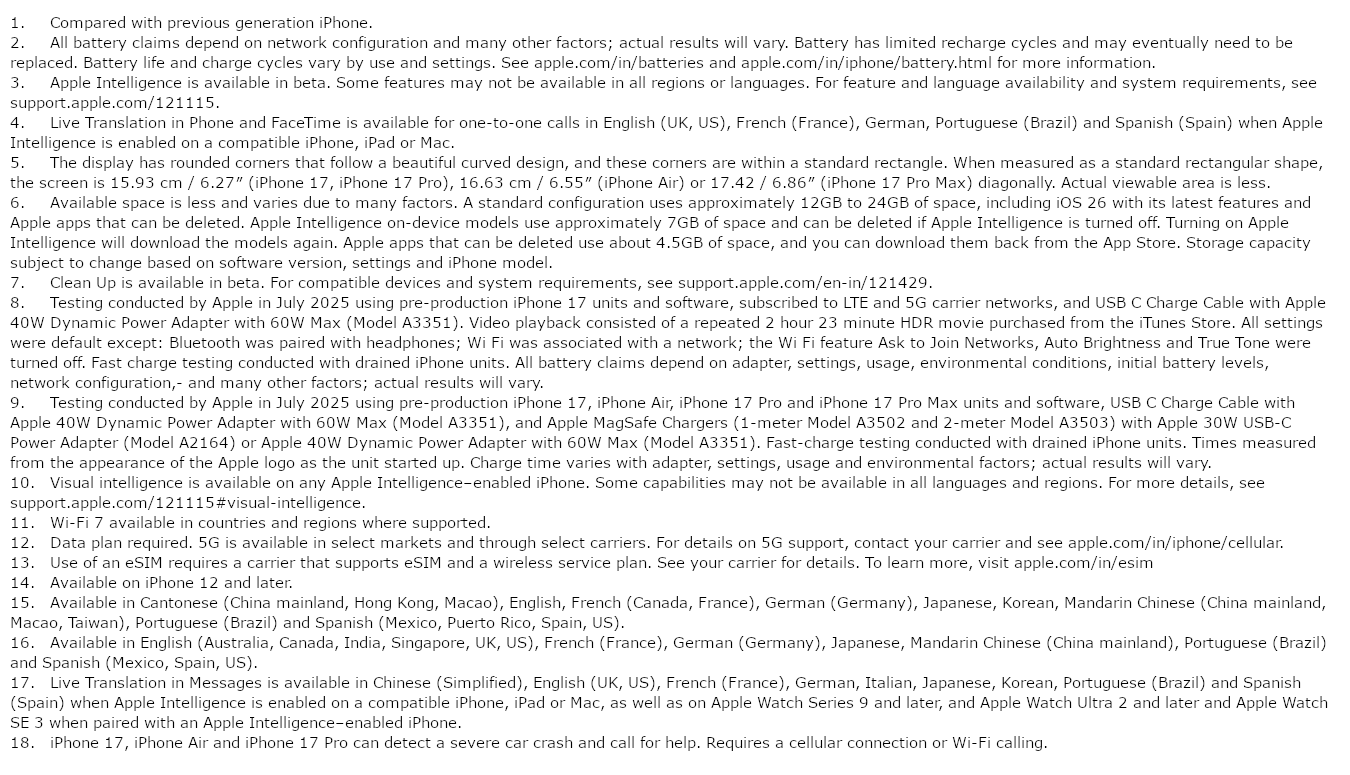 1. Compared with previous generation iPhone.
2. All battery claims depend on network configuration and many other factors; actual results will vary. Battery has limited recharge cycles and may eventually need to be replaced. Battery life and charge cycles vary by use and settings. See apple.com/in/batteries and apple.com/in/iphone/battery.html for more information.
3. Apple Intelligence is available in beta. Some features may not be available in all regions or languages. For feature and language availability and system requirements, see support.apple.com/121115.
4. Live Translation in Phone and FaceTime is available for one-to-one calls in English (UK, US), French (France), German, Portuguese (Brazil) and Spanish (Spain) when Apple Intelligence is enabled on a compatible iPhone, iPad or Mac.
5. The display has rounded corners that follow a beautiful curved design, and these corners are within a standard rectangle. When measured as a standard rectangular shape, the screen is 15.93 cm / 6.27″ (iPhone 17, iPhone 17 Pro), 16.63 cm / 6.55″ (iPhone Air) or 17.42 / 6.86″ (iPhone 17 Pro Max) diagonally. Actual viewable area is less.
6. Available space is less and varies due to many factors. A standard configuration uses approximately 12GB to 24GB of space, including iOS 26 with its latest features and Apple apps that can be deleted. Apple Intelligence on-device models use approximately 7GB of space and can be deleted if Apple Intelligence is turned off. Turning on Apple Intelligence will download the models again. Apple apps that can be deleted use about 4.5GB of space, and you can download them back from the App Store. Storage capacity subject to change based on software version, settings and iPhone model.
7. Clean Up is available in beta. For compatible devices and system requirements, see support.apple.com/en-in/121429.
8. Testing conducted by Apple in July 2025 using pre-production iPhone 17 units and software, subscribed to LTE and 5G carrier networks, and USB C Charge Cable with Apple 40W Dynamic Power Adapter with 60W Max (Model A3351). Video playback consisted of a repeated 2 hour 23 minute HDR movie purchased from the iTunes Store. All settings were default except: Bluetooth was paired with headphones; Wi Fi was associated with a network; the Wi Fi feature Ask to Join Networks, Auto Brightness and True Tone were turned off. Fast charge testing conducted with drained iPhone units. All battery claims depend on adapter, settings, usage, environmental conditions, initial battery levels, network configuration,- and many other factors; actual results will vary.
9. Testing conducted by Apple in July 2025 using pre-production iPhone 17, iPhone Air, iPhone 17 Pro and iPhone 17 Pro Max units and software, USB C Charge Cable with Apple 40W Dynamic Power Adapter with 60W Max (Model A3351), and Apple MagSafe Chargers (1-meter Model A3502 and 2-meter Model A3503) with Apple 30W USB-C Power Adapter (Model A2164) or Apple 40W Dynamic Power Adapter with 60W Max (Model A3351). Fast-charge testing conducted with drained iPhone units. Times measured from the appearance of the Apple logo as the unit started up. Charge time varies with adapter, settings, usage and environmental factors; actual results will vary.
10. Visual intelligence is available on any Apple Intelligence–enabled iPhone. Some capabilities may not be available in all languages and regions. For more details, see support.apple.com/121115#visual-intelligence.
11. Wi-Fi 7 available in countries and regions where supported.
12. Data plan required. 5G is available in select markets and through select carriers. For details on 5G support, contact your carrier and see apple.com/in/iphone/cellular.
13. Use of an eSIM requires a carrier that supports eSIM and a wireless service plan. See your carrier for details. To learn more, visit apple.com/in/esim
14. Available on iPhone 12 and later.
15. Available in Cantonese (China mainland, Hong Kong, Macao), English, French (Canada, France), German (Germany), Japanese, Korean, Mandarin Chinese (China mainland, Macao, Taiwan), Portuguese (Brazil) and Spanish (Mexico, Puerto Rico, Spain, US).
16. Available in English (Australia, Canada, India, Singapore, UK, US), French (France), German (Germany), Japanese, Mandarin Chinese (China mainland), Portuguese (Brazil) and Spanish (Mexico, Spain, US).
17. Live Translation in Messages is available in Chinese (Simplified), English (UK, US), French (France), German, Italian, Japanese, Korean, Portuguese (Brazil) and Spanish (Spain) when Apple Intelligence is enabled on a compatible iPhone, iPad or Mac, as well as on Apple Watch Series 9 and later, and Apple Watch Ultra 2 and later and Apple Watch SE 3 when paired with an Apple Intelligence–enabled iPhone.
18. iPhone 17, iPhone Air and iPhone 17 Pro can detect a severe car crash and call for help. Requires a cellular connection or Wi-Fi calling.